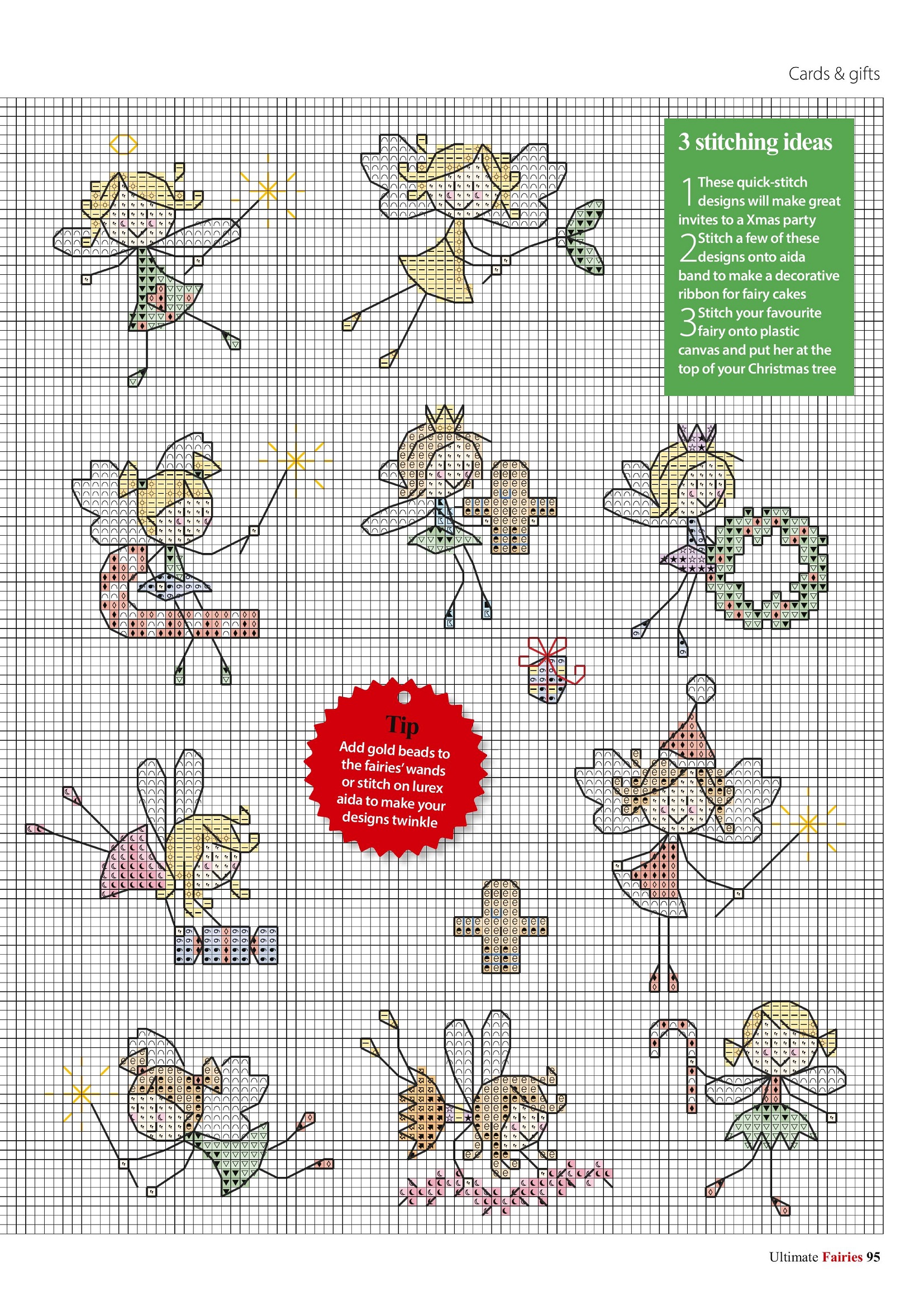 Cards & gifts

3 stitching ideas

1 These quick-stitch designs will make great invites to a Xmas party

2 Stitch a few of these designs onto aida band to make a decorative ribbon for fairy cakes

3 Stitch your favourite fairy onto plastic canvas and put her at the top of your Christmas tree

Tip

Add gold beads to the fairies' wands or stitch on lurex aida to make your designs twinkle

Ultimate Fairies 95